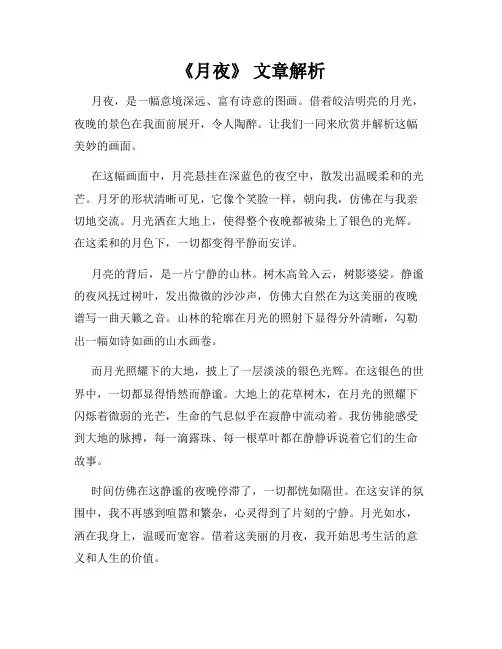 《月夜》 文章解析

月夜，是一幅意境深远、富有诗意的图画。借着皎洁明亮的月光，夜晚的景色在我面前展开，令人陶醉。让我们一同来欣赏并解析这幅美妙的画面。

在这幅画面中，月亮悬挂在深蓝色的夜空中，散发出温暖柔和的光芒。月牙的形状清晰可见，它像个笑脸一样，朝向我，仿佛在与我亲切地交流。月光洒在大地上，使得整个夜晚都被染上了银色的光辉。在这柔和的月色下，一切都变得平静而安详。

月亮的背后，是一片宁静的山林。树木高耸入云，树影婆娑。静谧的夜风抚过树叶，发出微微的沙沙声，仿佛大自然在为这美丽的夜晚谱写一曲天籁之音。山林的轮廓在月光的照射下显得分外清晰，勾勒出一幅如诗如画的山水画卷。

而月光照耀下的大地，披上了一层淡淡的银色光辉。在这银色的世界中，一切都显得悄然而静谧。大地上的花草树木，在月光的照耀下闪烁着微弱的光芒，生命的气息似乎在寂静中流动着。我仿佛能感受到大地的脉搏，每一滴露珠、每一根草叶都在静静诉说着它们的生命故事。

时间仿佛在这静谧的夜晚停滞了，一切都恍如隔世。在这安详的氛围中，我不再感到喧嚣和繁杂，心灵得到了片刻的宁静。月光如水，洒在我身上，温暖而宽容。借着这美丽的月夜，我开始思考生活的意义和人生的价值。